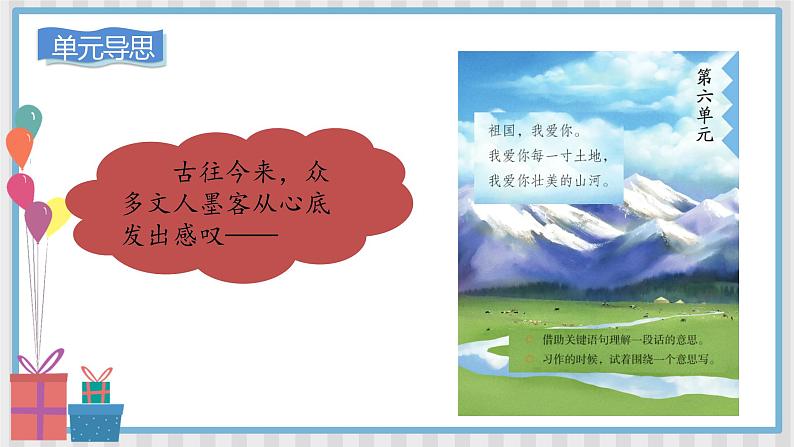 单元导思

古往今来，众多文人墨客从心底发出感叹——

第六单元

祖国，我爱你。
我爱你每一寸土地，
我爱你壮美的山河。

借助关键语句理解一段话的意思。
习作的时候，试着围绕一个意思写。